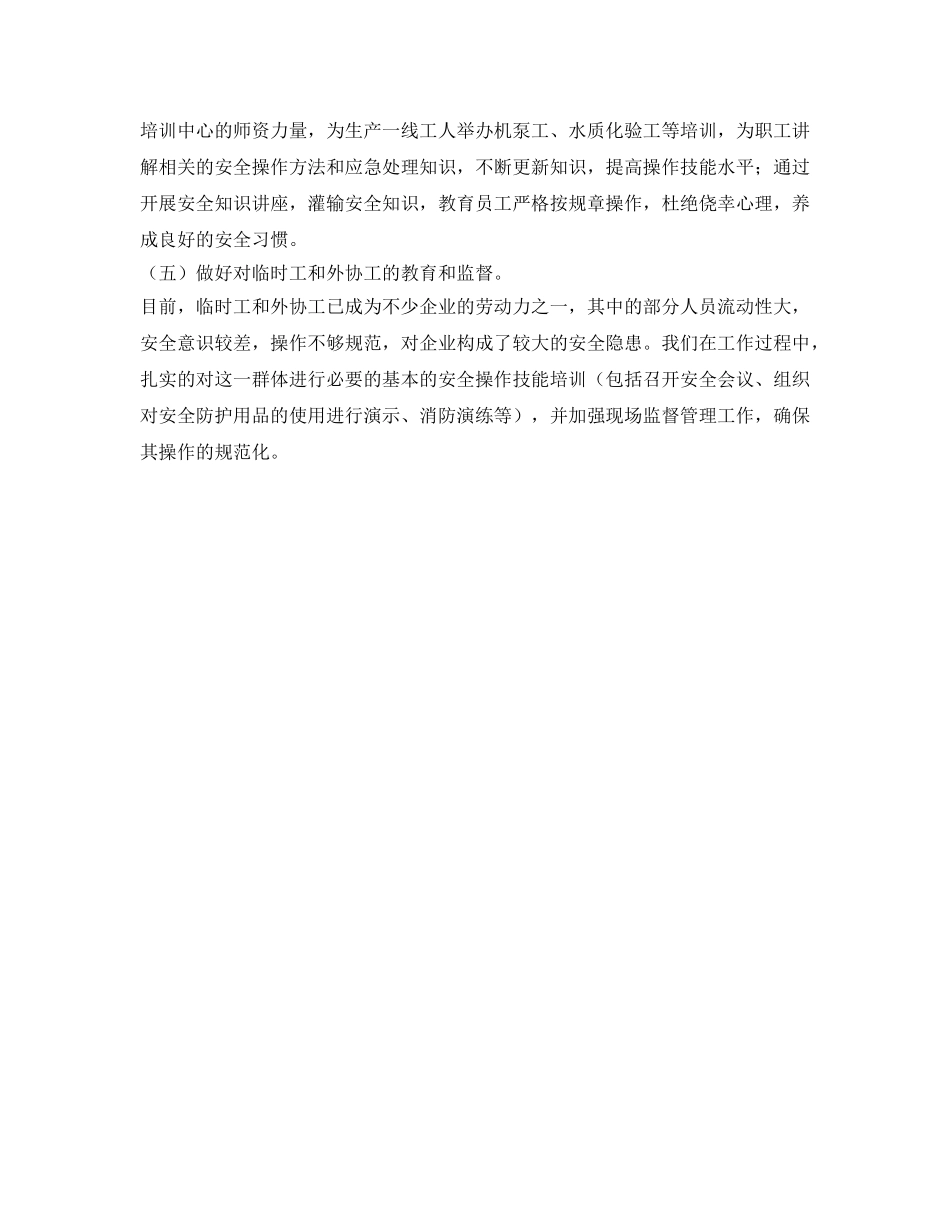 培训中心的师资力量，为生产一线工人举办机泵工、水质化验工等培训，为职工讲解相关的安全操作方法和应急处理知识，不断更新知识，提高操作技能水平；通过开展安全知识讲座，灌输安全知识，教育员工严格按规章操作，杜绝侥幸心理，养成良好的安全习惯。

（五）做好对临时工和外协工的教育和监督。

目前，临时工和外协工已成为不少企业的劳动力之一，其中的部分人员流动性大，安全意识较差，操作不够规范，对企业构成了较大的安全隐患。我们在工作过程中，扎实的对这一群体进行必要的基本的安全操作技能培训（包括召开安全会议、组织对安全防护用品的使用进行演示、消防演练等），并加强现场监督管理工作，确保其操作的规范化。